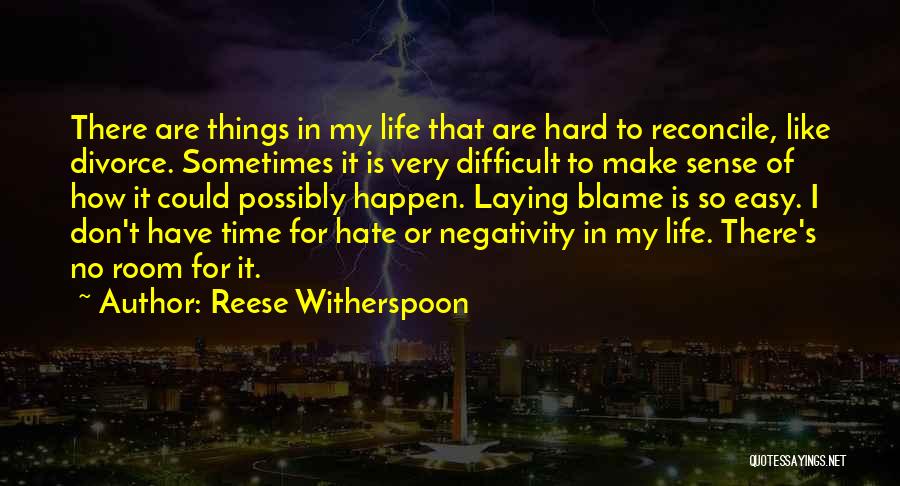 There are things in my life that are hard to reconcile, like divorce. Sometimes it is very difficult to make sense of how it could possibly happen. Laying blame is so easy. I don't have time for hate or negativity in my life. There's no room for it.

~ Author: Reese Witherspoon

QUOTESSAYINGS.NET